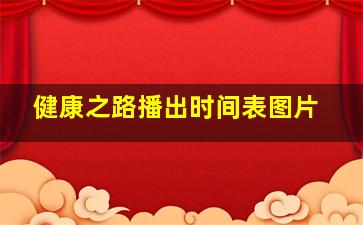 健康之路播出时间表图片